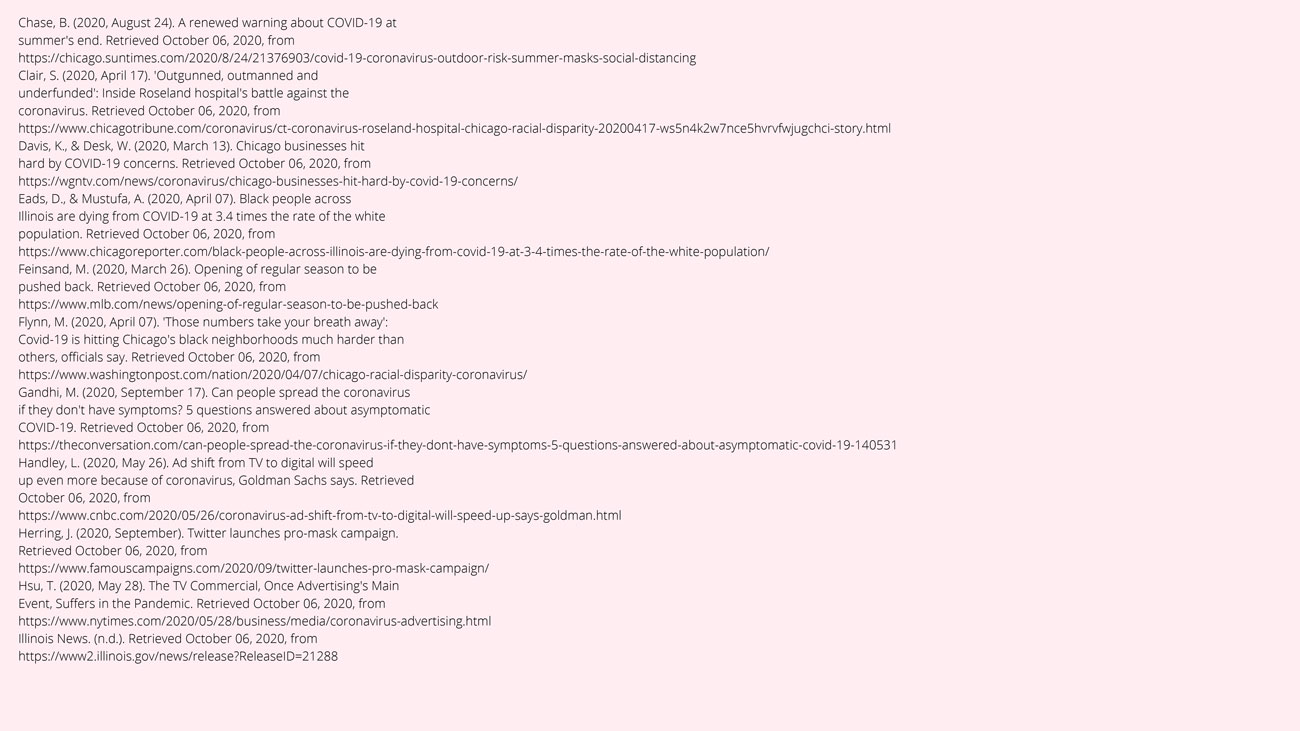 Chase, B. (2020, August 24). A renewed warning about COVID-19 at summer's end. Retrieved October 06, 2020, from https://chicago.suntimes.com/2020/8/24/21376903/covid-19-coronavirus-outdoor-risk-summer-masks-social-distancing

Clair, S. (2020, April 17). 'Outgunned, outmanned and underfunded': Inside Roseland hospital's battle against the coronavirus. Retrieved October 06, 2020, from https://www.chicagotribune.com/coronavirus/ct-coronavirus-roseland-hospital-chicago-racial-disparity-20200417-ws5n4k2w7nce5hvrvfwjugchci-story.html

Davis, K., & Desk, W. (2020, March 13). Chicago businesses hit hard by COVID-19 concerns. Retrieved October 06, 2020, from https://wgntv.com/news/coronavirus/chicago-businesses-hit-hard-by-covid-19-concerns/

Eads, D., & Mustufa, A. (2020, April 07). Black people across Illinois are dying from COVID-19 at 3.4 times the rate of the white population. Retrieved October 06, 2020, from https://www.chicagoreporter.com/black-people-across-illinois-are-dying-from-covid-19-at-3-4-times-the-rate-of-the-white-population/

Feinsand, M. (2020, March 26). Opening of regular season to be pushed back. Retrieved October 06, 2020, from https://www.mlb.com/news/opening-of-regular-season-to-be-pushed-back

Flynn, M. (2020, April 07). 'Those numbers take your breath away': Covid-19 is hitting Chicago's black neighborhoods much harder than others, officials say. Retrieved October 06, 2020, from https://www.washingtonpost.com/nation/2020/04/07/chicago-racial-disparity-coronavirus/

Gandhi, M. (2020, September 17). Can people spread the coronavirus if they don't have symptoms? 5 questions answered about asymptomatic COVID-19. Retrieved October 06, 2020, from https://theconversation.com/can-people-spread-the-coronavirus-if-they-dont-have-symptoms-5-questions-answered-about-asymptomatic-covid-19-140531

Handley, L. (2020, May 26). Ad shift from TV to digital will speed up even more because of coronavirus, Goldman Sachs says. Retrieved October 06, 2020, from https://www.cnbc.com/2020/05/26/coronavirus-ad-shift-from-tv-to-digital-will-speed-up-says-goldman.html

Herring, J. (2020, September). Twitter launches pro-mask campaign. Retrieved October 06, 2020, from https://www.famouscampaigns.com/2020/09/twitter-launches-pro-mask-campaign/

Hsu, T. (2020, May 28). The TV Commercial, Once Advertising's Main Event, Suffers in the Pandemic. Retrieved October 06, 2020, from https://www.nytimes.com/2020/05/28/business/media/coronavirus-advertising.html

Illinois News. (n.d.). Retrieved October 06, 2020, from https://www2.illinois.gov/news/release?ReleaseID=21288